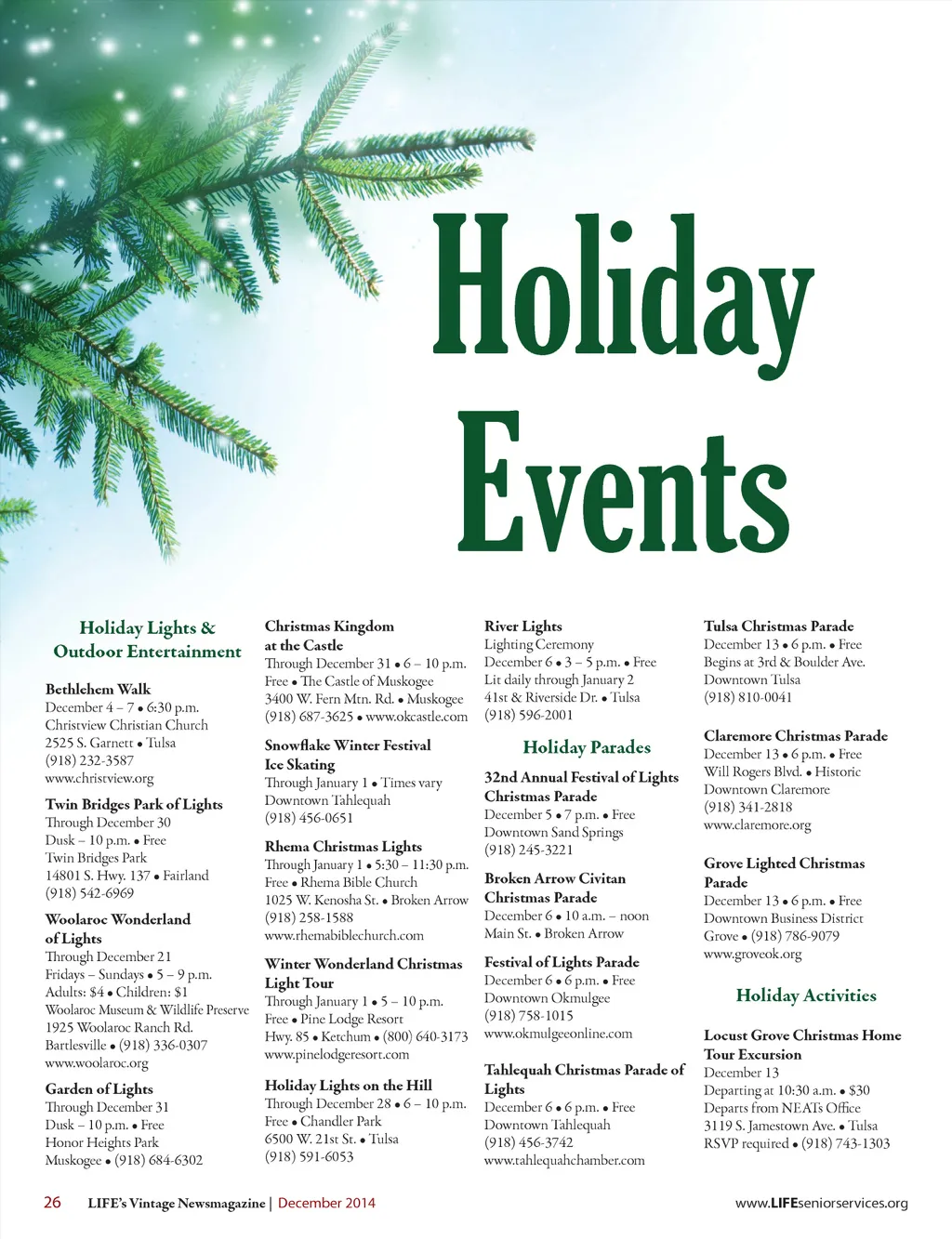 Holiday Events

Holiday Lights & Outdoor Entertainment

Bethlehem Walk
December 4 – 7 • 6:30 p.m.
Christview Christian Church
2525 S. Garnett • Tulsa
(918) 232-3587
www.christview.org

Twin Bridges Park of Lights
Through December 30
Dusk – 10 p.m. • Free
Twin Bridges Park
14801 S. Hwy. 137 • Fairland
(918) 542-6969

Woolaroc Wonderland of Lights
Through December 21
Fridays – Sundays • 5 – 9 p.m.
Adults: $4 • Children: $1
Woolaroc Museum & Wildlife Preserve
1925 Woolaroc Ranch Rd.
Bartlesville • (918) 336-0307
www.woolaroc.org

Garden of Lights
Through December 31
Dusk – 10 p.m. • Free
Honor Heights Park
Muskogee • (918) 684-6302

Christmas Kingdom at the Castle
Through December 31 • 6 – 10 p.m.
Free • The Castle of Muskogee
3400 W. Fern Mtn. Rd. • Muskogee
(918) 687-3625 • www.okcastle.com

Snowflake Winter Festival Ice Skating
Through January 1 • Times vary
Downtown Tahlequah
(918) 456-0651

Rhema Christmas Lights
Through January 1 • 5:30 – 11:30 p.m.
Free • Rhema Bible Church
1025 W. Kenosha St. • Broken Arrow
(918) 258-1588
www.rhemabiblechurch.com

Winter Wonderland Christmas Light Tour
Through January 1 • 5 – 10 p.m.
Free • Pine Lodge Resort
Hwy. 85 • Ketchum • (800) 640-3173
www.pinelodgeresort.com

Holiday Lights on the Hill
Through December 28 • 6 – 10 p.m.
Free • Chandler Park
6500 W. 21st St. • Tulsa
(918) 591-6053

River Lights
Lighting Ceremony
December 6 • 3 – 5 p.m. • Free
Lit daily through January 2
41st & Riverside Dr. • Tulsa
(918) 596-2001

Holiday Parades

32nd Annual Festival of Lights Christmas Parade
December 5 • 7 p.m. • Free
Downtown Sand Springs
(918) 245-3221

Broken Arrow Civitan Christmas Parade
December 6 • 10 a.m. – noon
Main St. • Broken Arrow

Festival of Lights Parade
December 6 • 6 p.m. • Free
Downtown Okmulgee
(918) 758-1015
www.okmulgeeonline.com

Tahlequah Christmas Parade of Lights
December 6 • 6 p.m. • Free
Downtown Tahlequah
(918) 456-3742
www.tahlequahchamber.com

Tulsa Christmas Parade
December 13 • 6 p.m. • Free
Begins at 3rd & Boulder Ave.
Downtown Tulsa
(918) 810-0041

Claremore Christmas Parade
December 13 • 6 p.m. • Free
Will Rogers Blvd. • Historic Downtown Claremore
(918) 341-2818
www.claremore.org

Grove Lighted Christmas Parade
December 13 • 6 p.m. • Free
Downtown Business District
Grove • (918) 786-9079
www.groveok.org

Holiday Activities

Locust Grove Christmas Home Tour Excursion
December 13
Departing at 10:30 a.m. • $30
Departs from NEATs Office
3119 S. Jamestown Ave. • Tulsa
RSVP required • (918) 743-1303

26 LIFE's Vintage Newsmagazine | December 2014 www.LIFEseniorservices.org